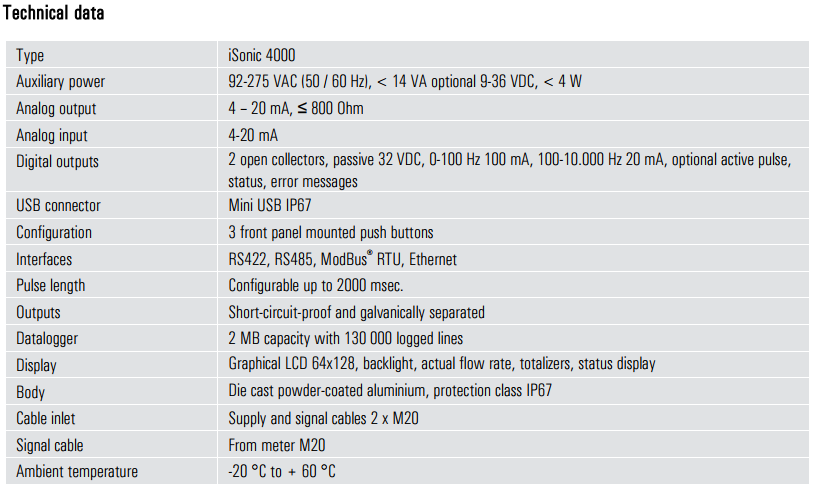 Technical data

| Type | iSonic 4000 |
|---|---|
| Auxiliary power | 92-275 VAC (50 / 60 Hz), < 14 VA optional 9-36 VDC, < 4 W |
| Analog output | 4 – 20 mA, ≤ 800 Ohm |
| Analog input | 4-20 mA |
| Digital outputs | 2 open collectors, passive 32 VDC, 0-100 Hz 100 mA, 100-10.000 Hz 20 mA, optional active pulse, status, error messages |
| USB connector | Mini USB IP67 |
| Configuration | 3 front panel mounted push buttons |
| Interfaces | RS422, RS485, ModBus® RTU, Ethernet |
| Pulse length | Configurable up to 2000 msec. |
| Outputs | Short-circuit-proof and galvanically separated |
| Datalogger | 2 MB capacity with 130 000 logged lines |
| Display | Graphical LCD 64x128, backlight, actual flow rate, totalizers, status display |
| Body | Die cast powder-coated aluminium, protection class IP67 |
| Cable inlet | Supply and signal cables 2 x M20 |
| Signal cable | From meter M20 |
| Ambient temperature | -20 °C to + 60 °C |